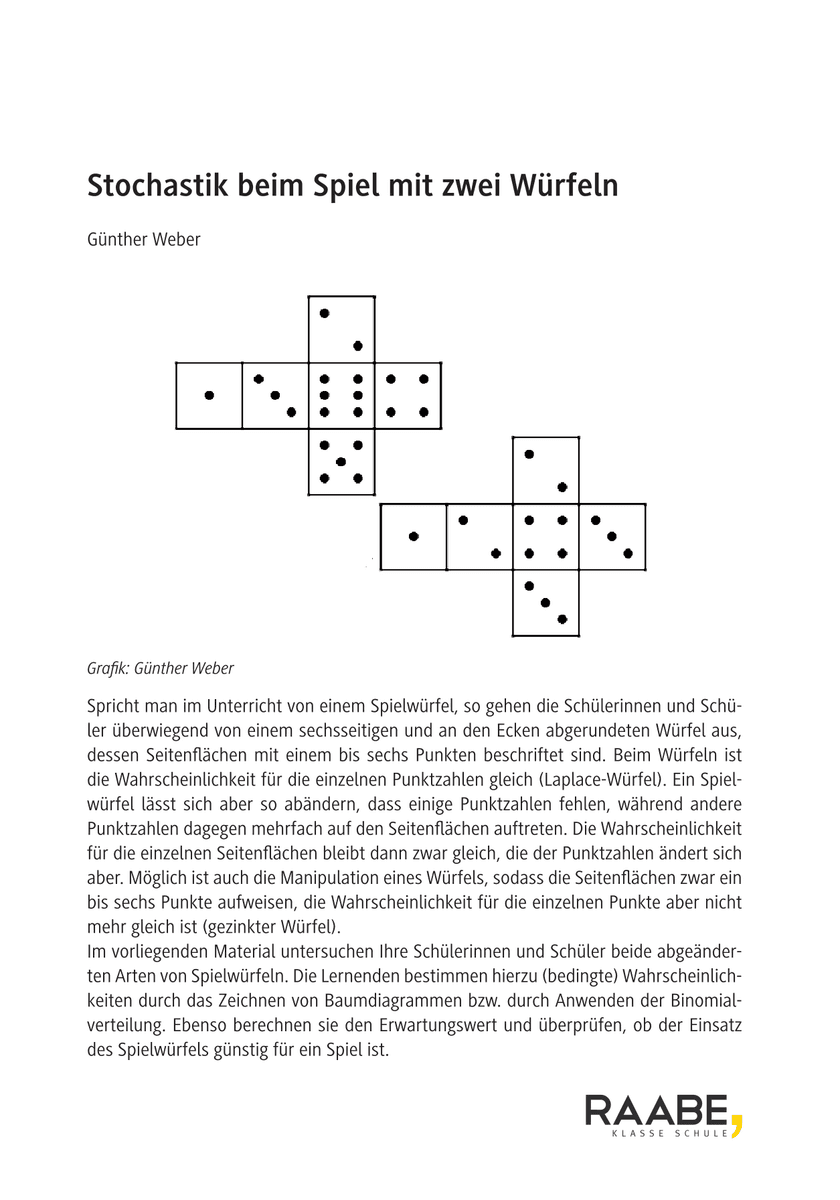 Stochastik beim Spiel mit zwei Würfeln

Günther Weber

Grafik: Günther Weber

Spricht man im Unterricht von einem Spielwürfel, so gehen die Schülerinnen und Schüler überwiegend von einem sechsseitigen und an den Ecken abgerundeten Würfel aus, dessen Seitenflächen mit einem bis sechs Punkten beschriftet sind. Beim Würfeln ist die Wahrscheinlichkeit für die einzelnen Punktzahlen gleich (Laplace-Würfel). Ein Spielwürfel lässt sich aber so abändern, dass einige Punktzahlen fehlen, während andere Punktzahlen dagegen mehrfach auf den Seitenflächen auftreten. Die Wahrscheinlichkeit für die einzelnen Seitenflächen bleibt dann zwar gleich, die der Punktzahlen ändert sich aber. Möglich ist auch die Manipulation eines Würfels, sodass die Seitenflächen zwar ein bis sechs Punkte aufweisen, die Wahrscheinlichkeit für die einzelnen Punkte aber nicht mehr gleich ist (gezinkter Würfel).
Im vorliegenden Material untersuchen Ihre Schülerinnen und Schüler beide abgeänderten Arten von Spielwürfeln. Die Lernenden bestimmen hierzu (bedingte) Wahrscheinlichkeiten durch das Zeichnen von Baumdiagrammen bzw. durch Anwenden der Binomialverteilung. Ebenso berechnen sie den Erwartungswert und überprüfen, ob der Einsatz des Spielwürfels günstig für ein Spiel ist.

RAABE
KLASSE SCHULE